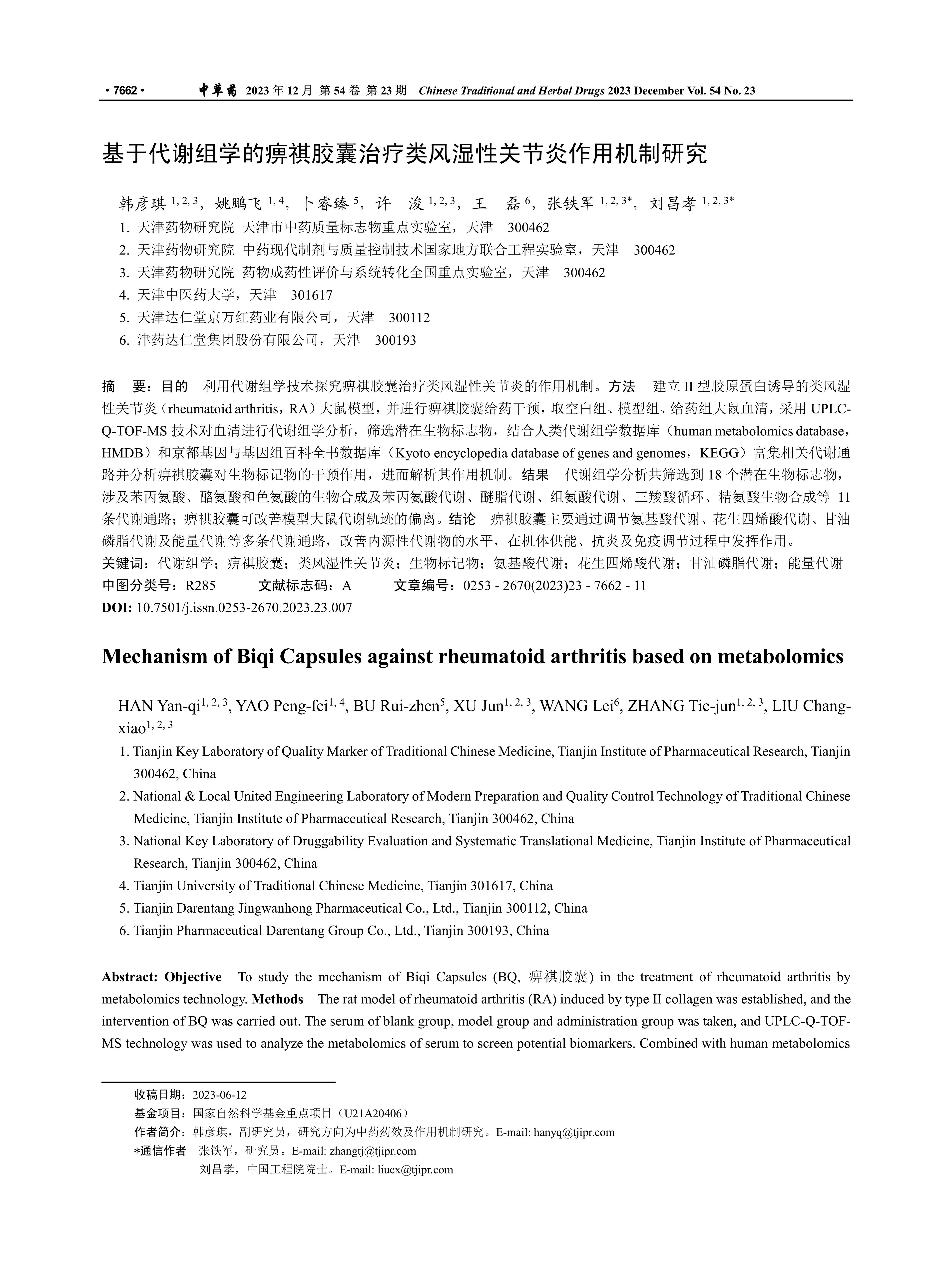 · 7662 · 中草药 2023 年 12 月 第 54 卷 第 23 期 Chinese Traditional and Herbal Drugs 2023 December Vol. 54 No. 23

基于代谢组学的痹祺胶囊治疗类风湿性关节炎作用机制研究

韩彦琪 $^{1, 2, 3}$，姚鹏飞 $^{1, 4}$，卜睿臻 $^{5}$，许 浚 $^{1, 2, 3}$，王 磊 $^{6}$，张铁军 $^{1, 2, 3*}$，刘昌孝 $^{1, 2, 3*}$

1. 天津药物研究院 天津市中药质量标志物重点实验室，天津 300462
2. 天津药物研究院 中药现代制剂与质量控制技术国家地方联合工程实验室，天津 300462
3. 天津药物研究院 药物成药性评价与系统转化全国重点实验室，天津 300462
4. 天津中医药大学，天津 301617
5. 天津达仁堂京万红药业有限公司，天津 300112
6. 津药达仁堂集团股份有限公司，天津 300193

摘 要：目的 利用代谢组学技术探究痹祺胶囊治疗类风湿性关节炎的作用机制。方法 建立 II 型胶原蛋白诱导的类风湿性关节炎（rheumatoid arthritis，RA）大鼠模型，并进行痹祺胶囊给药干预，取空白组、模型组、给药组大鼠血清，采用 UPLC-Q-TOF-MS 技术对血清进行代谢组学分析，筛选潜在生物标志物，结合人类代谢组学数据库（human metabolomics database，HMDB）和京都基因与基因组百科全书数据库（Kyoto encyclopedia database of genes and genomes，KEGG）富集相关代谢通路并分析痹祺胶囊对生物标记物的干预作用，进而解析其作用机制。结果 代谢组学分析共筛选到 18 个潜在生物标志物，涉及苯丙氨酸、酪氨酸和色氨酸的生物合成及苯丙氨酸代谢、醚脂代谢、组氨酸代谢、三羧酸循环、精氨酸生物合成等 11 条代谢通路；痹祺胶囊可改善模型大鼠代谢轨迹的偏离。结论 痹祺胶囊主要通过调节氨基酸代谢、花生四烯酸代谢、甘油磷脂代谢及能量代谢等多条代谢通路，改善内源性代谢物的水平，在机体供能、抗炎及免疫调节过程中发挥作用。
关键词：代谢组学；痹祺胶囊；类风湿性关节炎；生物标记物；氨基酸代谢；花生四烯酸代谢；甘油磷脂代谢；能量代谢
中图分类号：R285 文献标志码：A 文章编号：0253 - 2670(2023)23 - 7662 - 11
DOI: 10.7501/j.issn.0253-2670.2023.23.007

Mechanism of Biqi Capsules against rheumatoid arthritis based on metabolomics

HAN Yan-qi$^{1, 2, 3}$, YAO Peng-fei$^{1, 4}$, BU Rui-zhen$^{5}$, XU Jun$^{1, 2, 3}$, WANG Lei$^{6}$, ZHANG Tie-jun$^{1, 2, 3}$, LIU Chang-xiao$^{1, 2, 3}$

1. Tianjin Key Laboratory of Quality Marker of Traditional Chinese Medicine, Tianjin Institute of Pharmaceutical Research, Tianjin 300462, China
2. National & Local United Engineering Laboratory of Modern Preparation and Quality Control Technology of Traditional Chinese Medicine, Tianjin Institute of Pharmaceutical Research, Tianjin 300462, China
3. National Key Laboratory of Druggability Evaluation and Systematic Translational Medicine, Tianjin Institute of Pharmaceutical Research, Tianjin 300462, China
4. Tianjin University of Traditional Chinese Medicine, Tianjin 301617, China
5. Tianjin Darentang Jingwanhong Pharmaceutical Co., Ltd., Tianjin 300112, China
6. Tianjin Pharmaceutical Darentang Group Co., Ltd., Tianjin 300193, China

Abstract: Objective To study the mechanism of Biqi Capsules (BQ, 痹祺胶囊) in the treatment of rheumatoid arthritis by metabolomics technology. Methods The rat model of rheumatoid arthritis (RA) induced by type II collagen was established, and the intervention of BQ was carried out. The serum of blank group, model group and administration group was taken, and UPLC-Q-TOF-MS technology was used to analyze the metabolomics of serum to screen potential biomarkers. Combined with human metabolomics

收稿日期：2023-06-12
基金项目：国家自然科学基金重点项目（U21A20406）
作者简介：韩彦琪，副研究员，研究方向为中药药效及作用机制研究。E-mail: hanyq@tjipr.com
*通信作者 张铁军，研究员。E-mail: zhangtj@tjipr.com
刘昌孝，中国工程院院士。E-mail: liucx@tjipr.com